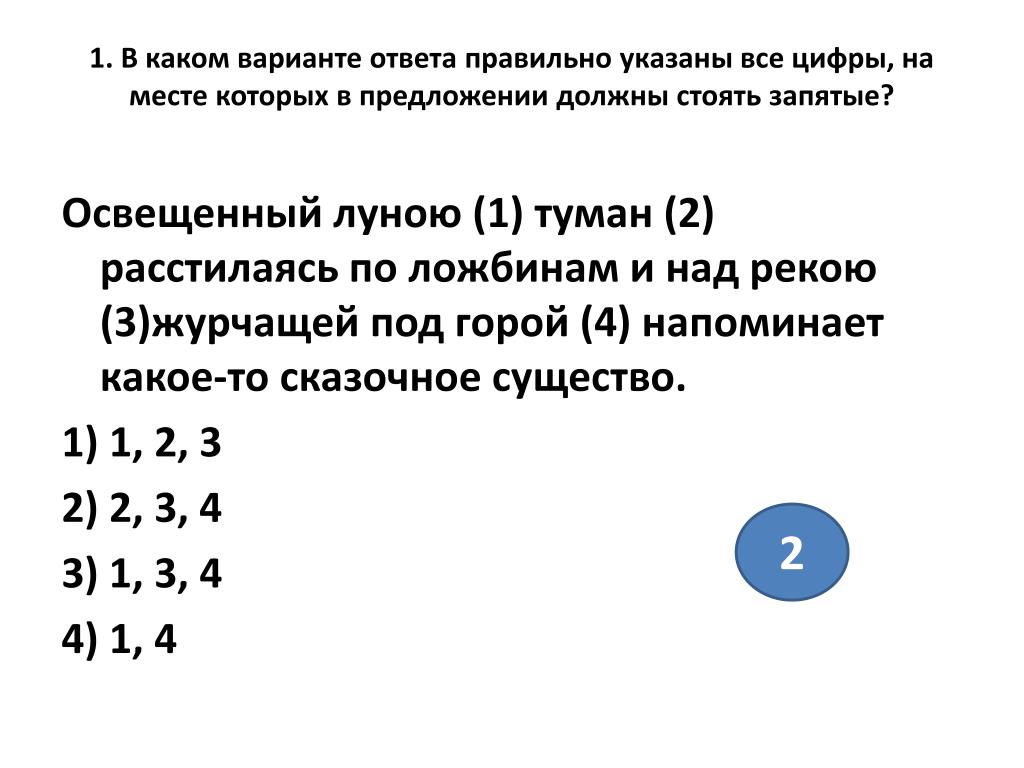 1. В каком варианте ответа правильно указаны все цифры, на месте которых в предложении должны стоять запятые?

Освещенный луною (1) туман (2) расстилаясь по ложбинам и над рекою (3)журчащей под горой (4) напоминает какое-то сказочное существо.

1) 1, 2, 3

2) 2, 3, 4

3) 1, 3, 4

4) 1, 4

2